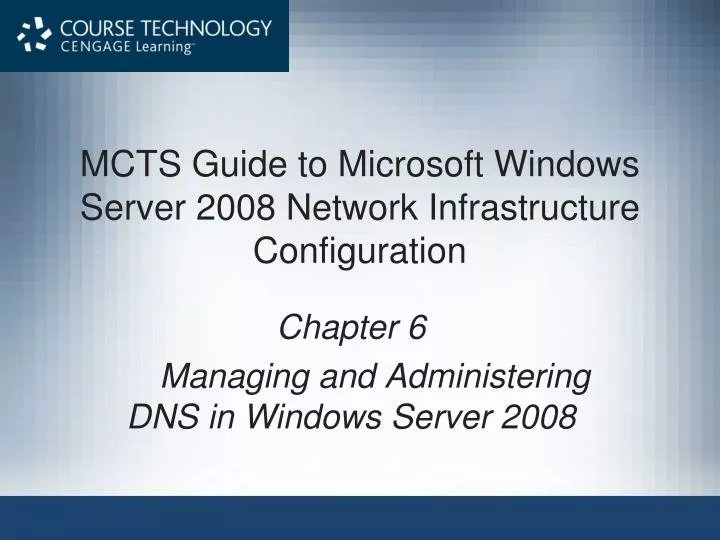 COURSE TECHNOLOGY
CENGAGE Learning™

MCTS Guide to Microsoft Windows Server 2008 Network Infrastructure Configuration

Chapter 6

Managing and Administering DNS in Windows Server 2008